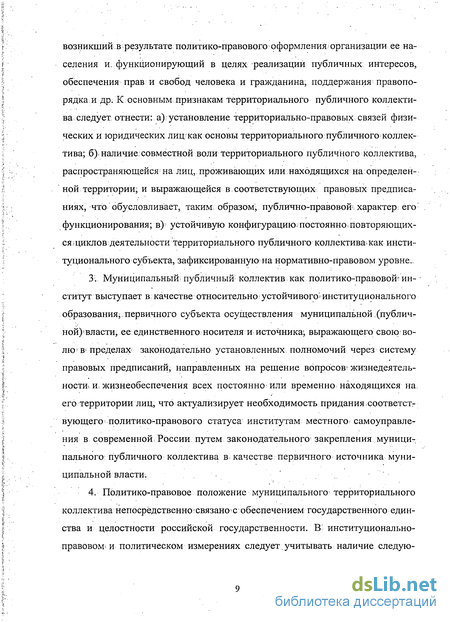 возникший в результате политико-правового оформления организации ее населения и функционирующий в целях реализации публичных интересов, обеспечения прав и свобод человека и гражданина, поддержания правопорядка и др. К основным признакам территориального публичного коллектива следует отнести: а) установление территориально-правовых связей физических и юридических лиц как основы территориального публичного коллектива; б) наличие совместной воли территориального публичного коллектива, распространяющейся на лиц, проживающих или находящихся на определенной территории, и выражающейся в соответствующих правовых предписаниях, что обусловливает, таким образом, публично-правовой характер его функционирования; в) устойчивую конфигурацию постоянно повторяющихся циклов деятельности территориального публичного коллектива как институционального субъекта, зафиксированную на нормативно-правовом уровне.

3. Муниципальный публичный коллектив как политико-правовой институт выступает в качестве относительно устойчивого институционального образования, первичного субъекта осуществления муниципальной (публичной) власти, ее единственного носителя и источника, выражающего свою волю в пределах законодательно установленных полномочий через систему правовых предписаний, направленных на решение вопросов жизнедеятельности и жизнеобеспечения всех постоянно или временно находящихся на его территории лиц, что актуализирует необходимость придания соответствующего политико-правового статуса институтам местного самоуправления в современной России путем законодательного закрепления муниципального публичного коллектива в качестве первичного источника муниципальной власти.

4. Политико-правовое положение муниципального территориального коллектива непосредственно связано с обеспечением государственного единства и целостности российской государственности. В институционально-правовом и политическом измерениях следует учитывать наличие следую-

9

dsLib.net
библиотека диссертаций